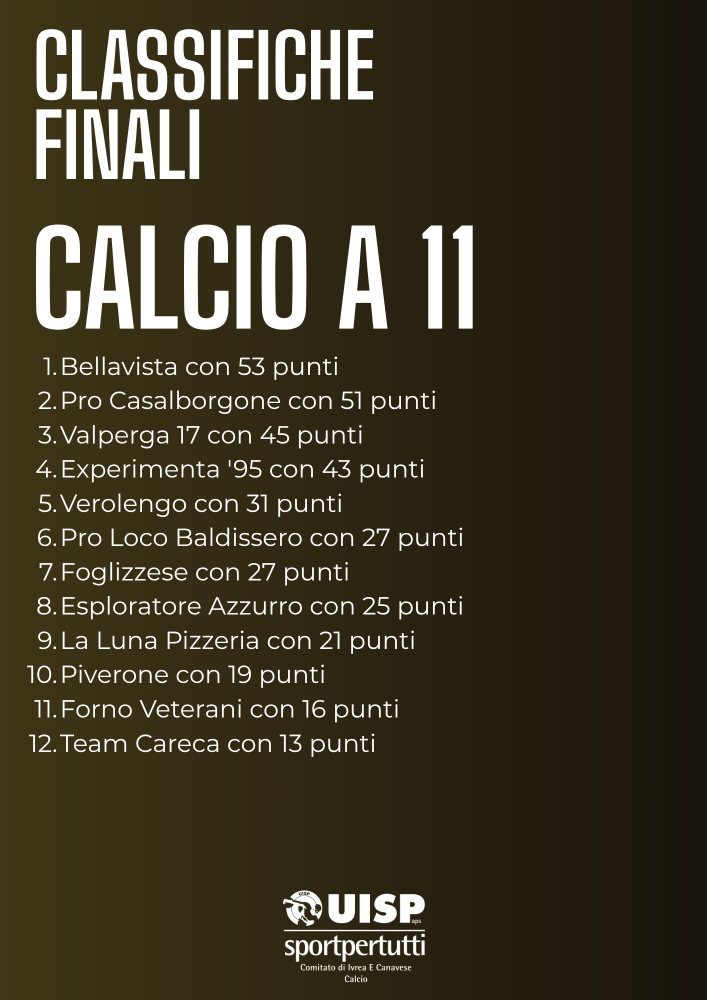 CLASSIFICHE FINALI

CALCIO A 11

1. Bellavista con 53 punti
2. Pro Casalborgone con 51 punti
3. Valperga 17 con 45 punti
4. Experimenta '95 con 43 punti
5. Verolengo con 31 punti
6. Pro Loco Baldissero con 27 punti
7. Foglizzese con 27 punti
8. Esploratore Azzurro con 25 punti
9. La Luna Pizzeria con 21 punti
10. Piverone con 19 punti
11. Forno Veterani con 16 punti
12. Team Careca con 13 punti

UISP
sportpertutti
Comitato di Ivrea E Canavese
Calcio